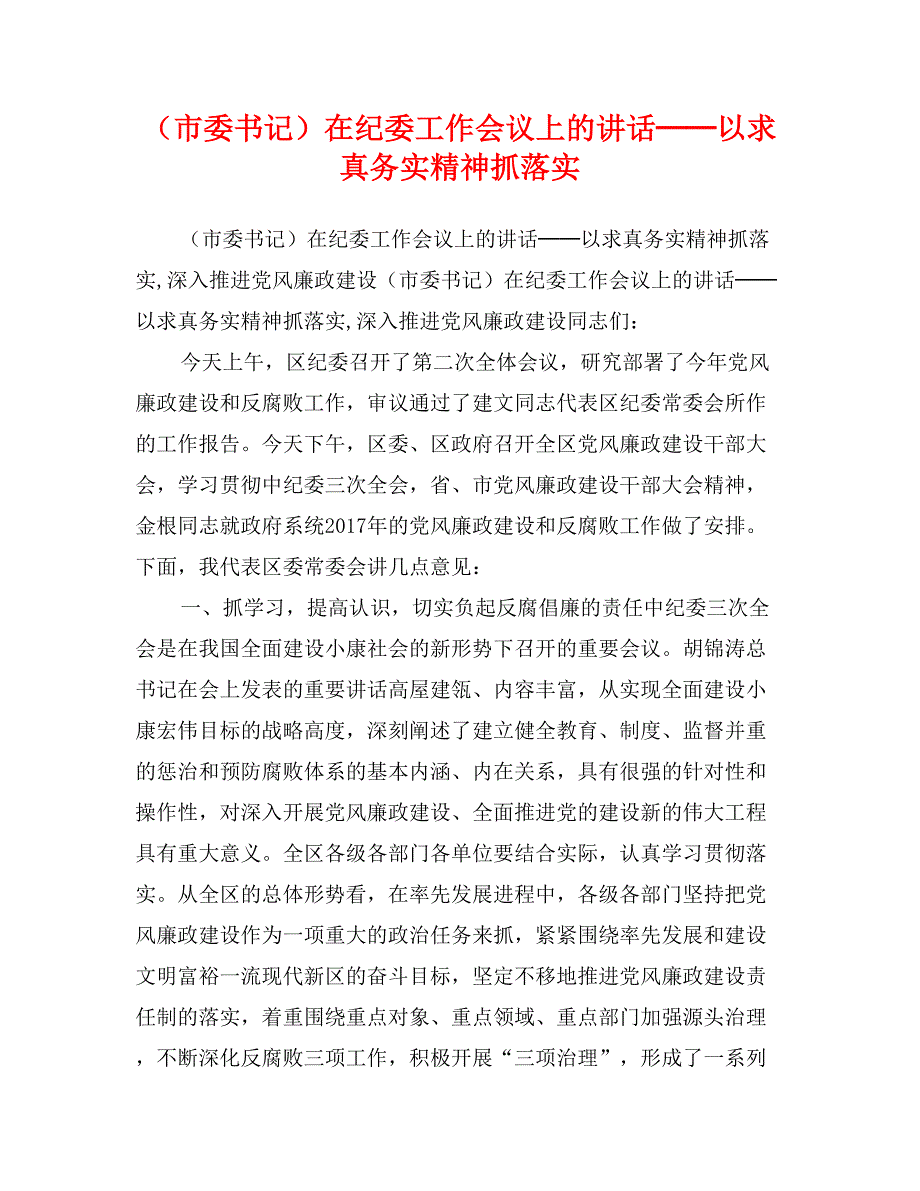 （市委书记）在纪委工作会议上的讲话——以求真务实精神抓落实

（市委书记）在纪委工作会议上的讲话——以求真务实精神抓落实,深入推进党风廉政建设（市委书记）在纪委工作会议上的讲话——以求真务实精神抓落实,深入推进党风廉政建设同志们：

今天上午，区纪委召开了第二次全体会议，研究部署了今年党风廉政建设和反腐败工作，审议通过了建文同志代表区纪委常委会所作的工作报告。今天下午，区委、区政府召开全区党风廉政建设干部大会，学习贯彻中纪委三次全会，省、市党风廉政建设干部大会精神，金根同志就政府系统2017年的党风廉政建设和反腐败工作做了安排。下面，我代表区委常委会讲几点意见：

一、抓学习，提高认识，切实负起反腐倡廉的责任中纪委三次全会是在我国全面建设小康社会的新形势下召开的重要会议。胡锦涛总书记在会上发表的重要讲话高屋建瓴、内容丰富，从实现全面建设小康宏伟目标的战略高度，深刻阐述了建立健全教育、制度、监督并重的惩治和预防腐败体系的基本内涵、内在关系，具有很强的针对性和操作性，对深入开展党风廉政建设、全面推进党的建设新的伟大工程具有重大意义。全区各级各部门各单位要结合实际，认真学习贯彻落实。从全区的总体形势看，在率先发展进程中，各级各部门坚持把党风廉政建设作为一项重大的政治任务来抓，紧紧围绕率先发展和建设文明富裕一流现代新区的奋斗目标，坚定不移地推进党风廉政建设责任制的落实，着重围绕重点对象、重点领域、重点部门加强源头治理，不断深化反腐败三项工作，积极开展“三项治理”，形成了一系列